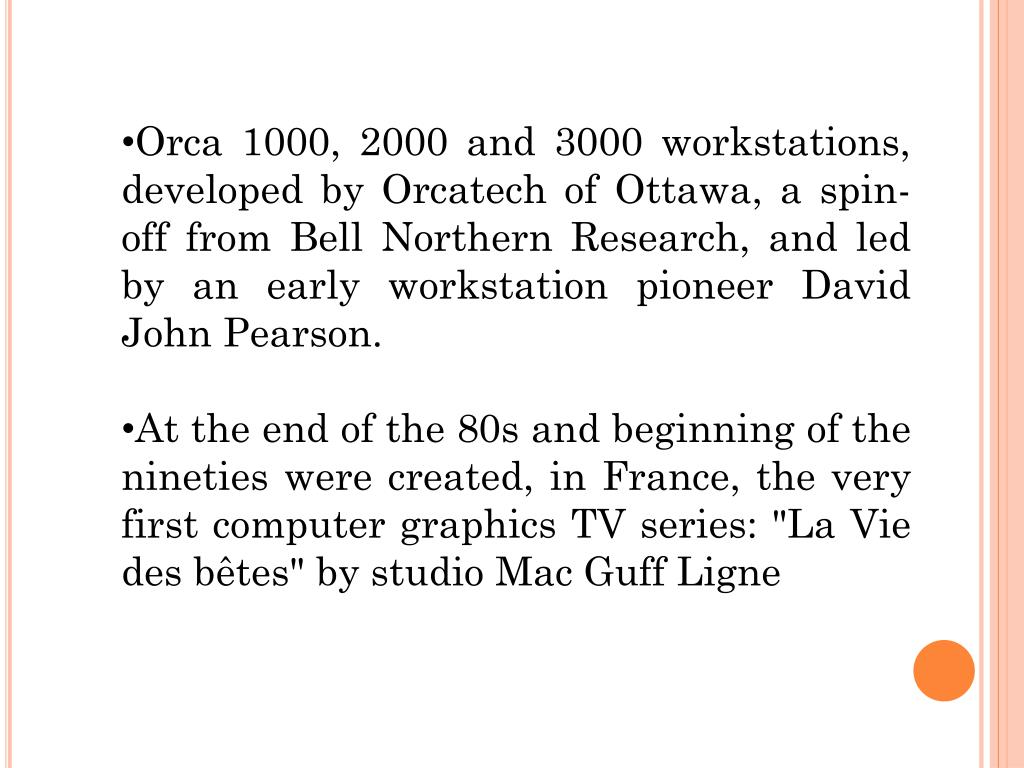 •Orca 1000, 2000 and 3000 workstations, developed by Orcatech of Ottawa, a spin-off from Bell Northern Research, and led by an early workstation pioneer David John Pearson.

•At the end of the 80s and beginning of the nineties were created, in France, the very first computer graphics TV series: "La Vie des bêtes" by studio Mac Guff Ligne